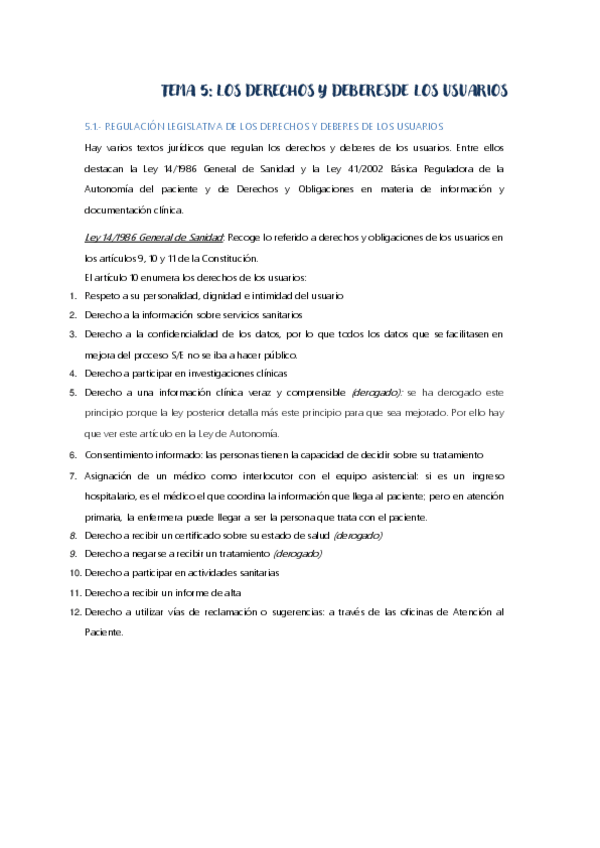 TEMA 5: LOS DERECHOS Y DEBERESDE LOS USUARIOS

5.1.- REGULACIÓN LEGISLATIVA DE LOS DERECHOS Y DEBERES DE LOS USUARIOS

Hay varios textos jurídicos que regulan los derechos y deberes de los usuarios. Entre ellos destacan la Ley 14/1986 General de Sanidad y la Ley 41/2002 Básica Reguladora de la Autonomía del paciente y de Derechos y Obligaciones en materia de información y documentación clínica.

Ley 14/1986 General de Sanidad: Recoge lo referido a derechos y obligaciones de los usuarios en los artículos 9, 10 y 11 de la Constitución.

El artículo 10 enumera los derechos de los usuarios:

1. Respeto a su personalidad, dignidad e intimidad del usuario
2. Derecho a la información sobre servicios sanitarios
3. Derecho a la confidencialidad de los datos, por lo que todos los datos que se facilitasen en mejora del proceso S/E no se iba a hacer público.
4. Derecho a participar en investigaciones clínicas
5. Derecho a una información clínica veraz y comprensible (derogado): se ha derogado este principio porque la ley posterior detalla más este principio para que sea mejorado. Por ello hay que ver este artículo en la Ley de Autonomía.
6. Consentimiento informado: las personas tienen la capacidad de decidir sobre su tratamiento
7. Asignación de un médico como interlocutor con el equipo asistencial: si es un ingreso hospitalario, es el médico el que coordina la información que llega al paciente; pero en atención primaria, la enfermera puede llegar a ser la persona que trata con el paciente.
8. Derecho a recibir un certificado sobre su estado de salud (derogado)
9. Derecho a negarse a recibir un tratamiento (derogado)
10. Derecho a participar en actividades sanitarias
11. Derecho a recibir un informe de alta
12. Derecho a utilizar vías de reclamación o sugerencias: a través de las oficinas de Atención al Paciente.